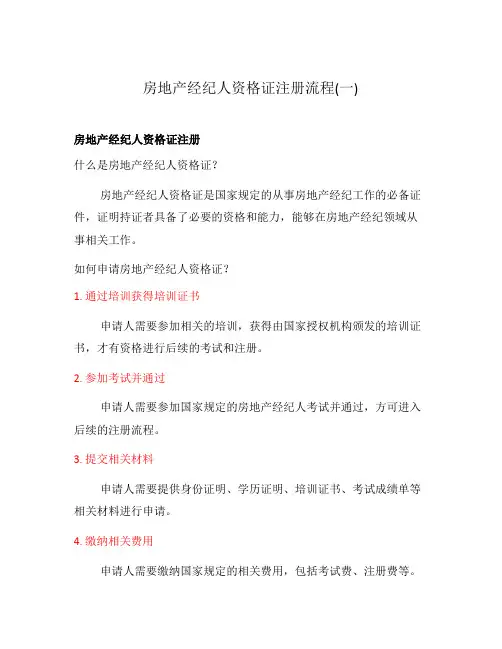 房地产经纪人资格证注册流程(一)

房地产经纪人资格证注册

什么是房地产经纪人资格证?

房地产经纪人资格证是国家规定的从事房地产经纪工作的必备证件，证明持证者具备了必要的资格和能力，能够在房地产经纪领域从事相关工作。

如何申请房地产经纪人资格证?

1. 通过培训获得培训证书

申请人需要参加相关的培训，获得由国家授权机构颁发的培训证书，才有资格进行后续的考试和注册。

2. 参加考试并通过

申请人需要参加国家规定的房地产经纪人考试并通过，方可进入后续的注册流程。

3. 提交相关材料

申请人需要提供身份证明、学历证明、培训证书、考试成绩单等相关材料进行申请。

4. 缴纳相关费用

申请人需要缴纳国家规定的相关费用，包括考试费、注册费等。